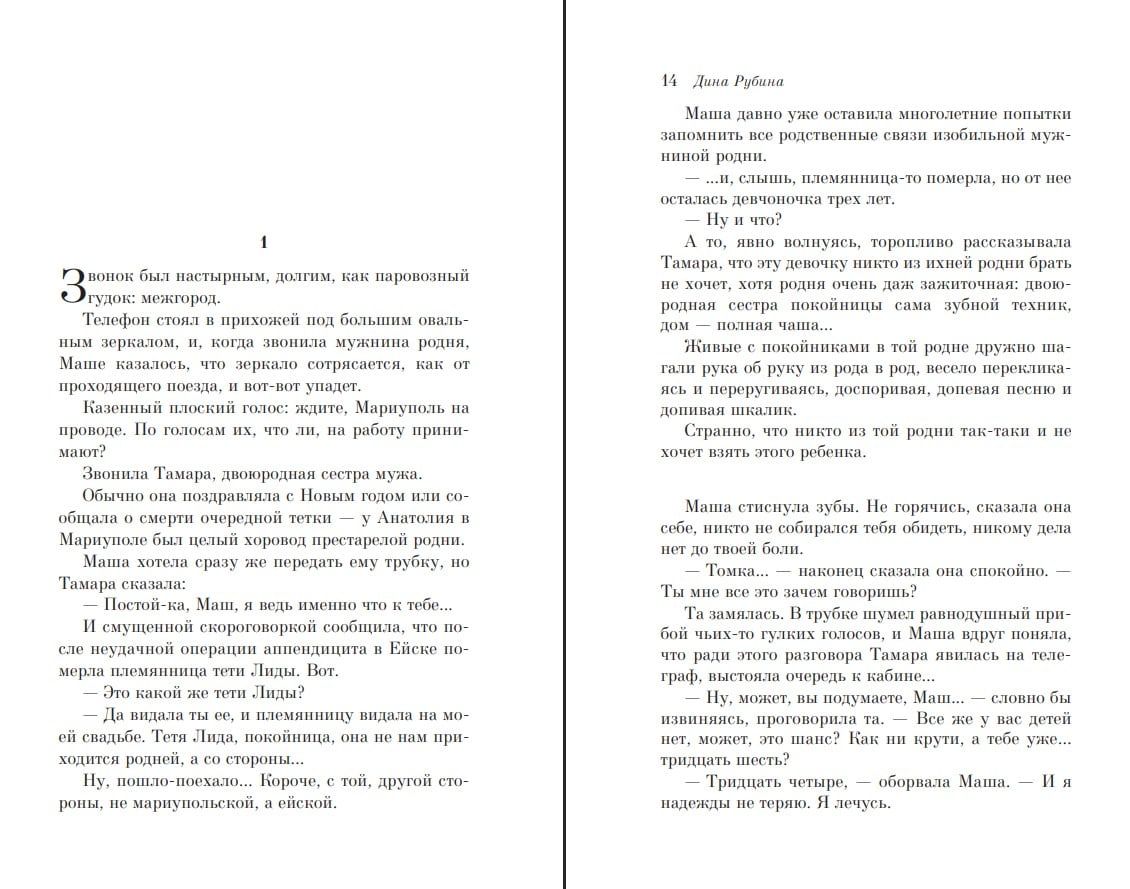 1

Звонок был настырным, долгим, как паровозный гудок: межгород.

Телефон стоял в прихожей под большим овальным зеркалом, и, когда звонила мужнина родня, Маше казалось, что зеркало сотрясается, как от проходящего поезда, и вот-вот упадет.

Казенный плоский голос: ждите, Мариуполь на проводе. По голосам их, что ли, на работу принимают?

Звонила Тамара, двоюродная сестра мужа.

Обычно она поздравляла с Новым годом или сообщала о смерти очередной тетки — у Анатолия в Мариуполе был целый хоровод престарелой родни.

Маша хотела сразу же передать ему трубку, но Тамара сказала:

— Постой-ка, Маш, я ведь именно что к тебе...

И смущенной скороговоркой сообщила, что после неудачной операции аппендицита в Ейске померла племянница тети Лиды. Вот.

— Это какой же тети Лиды?

— Да видала ты ее, и племянницу видала на моей свадьбе. Тетя Лида, покойница, она не нам приходится родней, а со стороны...

Ну, пошло-поехало... Короче, с той, другой стороны, не мариупольской, а ейской.

14 Дина Рубина

Маша давно уже оставила многолетние попытки запомнить все родственные связи изобильной мужниной родни.

— ...и, слышь, племянница-то померла, но от нее осталась девчоночка трех лет.

— Ну и что?

А то, явно волнуясь, торопливо рассказывала Тамара, что эту девочку никто из ихней родни брать не хочет, хотя родня очень даж зажиточная: двоюродная сестра покойницы сама зубной техник, дом — полная чаша...

Живые с покойниками в той родне дружно шагали рука об руку из рода в род, весело перекликаясь и переругиваясь, доспоривая, допевая песню и допивая шкалик.

Странно, что никто из той родни так-таки и не хочет взять этого ребенка.

Маша стиснула зубы. Не горячись, сказала она себе, никто не собирался тебя обидеть, никому дела нет до твоей боли.

— Томка... — наконец сказала она спокойно. — Ты мне все это зачем говоришь?

Та замялась. В трубке шумел равнодушный прибой чьих-то гулких голосов, и Маша вдруг поняла, что ради этого разговора Тамара явилась на телеграф, выстояла очередь к кабине...

— Ну, может, вы подумаете, Маш... — словно бы извиняясь, проговорила та. — Все же у вас детей нет, может, это шанс? Как ни крути, а тебе уже... тридцать шесть?

— Тридцать четыре, — оборвала Маша. — И я надежды не теряю. Я лечусь.